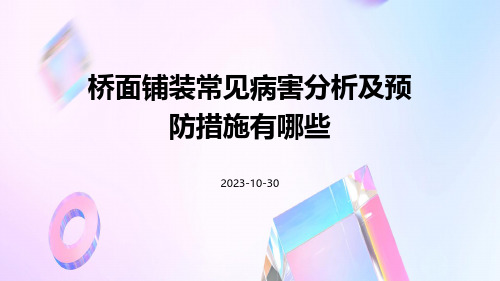 桥面铺装常见病害分析及预防措施有哪些

2023-10-30